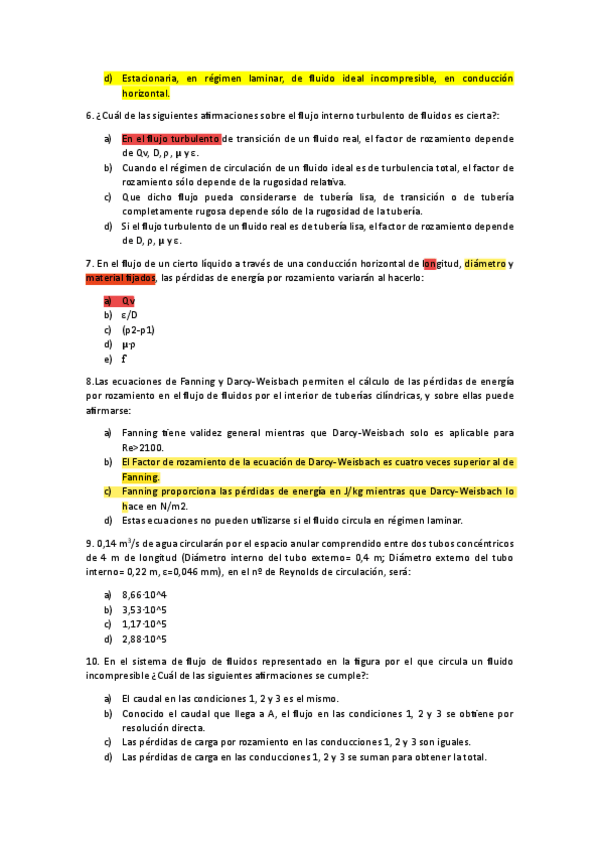 d) Estacionaria, en régimen laminar, de fluido ideal incompresible, en conducción horizontal.

6. ¿Cuál de las siguientes afirmaciones sobre el flujo interno turbulento de fluidos es cierta?:

a) En el flujo turbulento de transición de un fluido real, el factor de rozamiento depende de Qv, D, ρ, μ y ε.
b) Cuando el régimen de circulación de un fluido ideal es de turbulencia total, el factor de rozamiento sólo depende de la rugosidad relativa.
c) Que dicho flujo pueda considerarse de tubería lisa, de transición o de tubería completamente rugosa depende sólo de la rugosidad de la tubería.
d) Si el flujo turbulento de un fluido real es de tubería lisa, el factor de rozamiento depende de D, ρ, μ y ε.

7. En el flujo de un cierto líquido a través de una conducción horizontal de longitud, diámetro y material fijados, las pérdidas de energía por rozamiento variarán al hacerlo:

a) Qv
b) ε/D
c) (p2-p1)
d) μ·ρ
e) f

8.Las ecuaciones de Fanning y Darcy-Weisbach permiten el cálculo de las pérdidas de energía por rozamiento en el flujo de fluidos por el interior de tuberías cilíndricas, y sobre ellas puede afirmarse:

a) Fanning tiene validez general mientras que Darcy-Weisbach solo es aplicable para Re>2100.
b) El Factor de rozamiento de la ecuación de Darcy-Weisbach es cuatro veces superior al de Fanning.
c) Fanning proporciona las pérdidas de energía en J/kg mientras que Darcy-Weisbach lo hace en N/m2.
d) Estas ecuaciones no pueden utilizarse si el fluido circula en régimen laminar.

9. 0,14 m$^3$/s de agua circularán por el espacio anular comprendido entre dos tubos concéntricos de 4 m de longitud (Diámetro interno del tubo externo= 0,4 m; Diámetro externo del tubo interno= 0,22 m, ε=0,046 mm), en el nº de Reynolds de circulación, será:

a) 8,66·10^4
b) 3,53·10^5
c) 1,17·10^5
d) 2,88·10^5

10. En el sistema de flujo de fluidos representado en la figura por el que circula un fluido incompresible ¿Cuál de las siguientes afirmaciones se cumple?:

a) El caudal en las condiciones 1, 2 y 3 es el mismo.
b) Conocido el caudal que llega a A, el flujo en las condiciones 1, 2 y 3 se obtiene por resolución directa.
c) Las pérdidas de carga por rozamiento en las conducciones 1, 2 y 3 son iguales.
d) Las pérdidas de carga en las conducciones 1, 2 y 3 se suman para obtener la total.